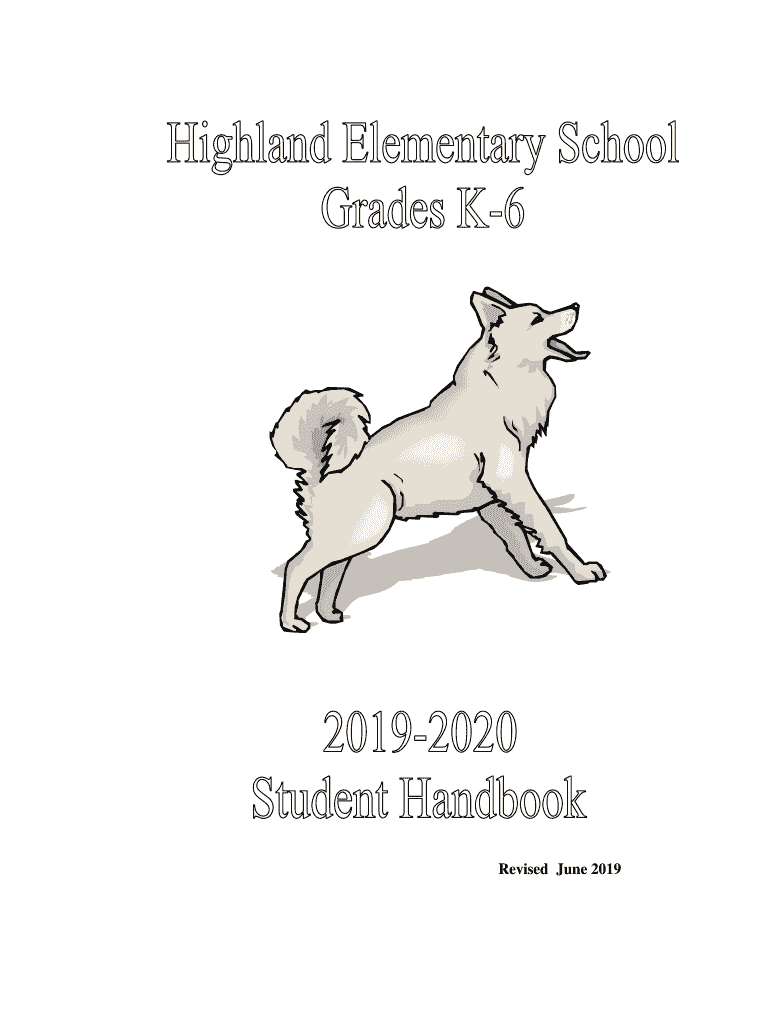 Highland Elementary School
Grades K-6

2019-2020
Student Handbook

Revised June 2019